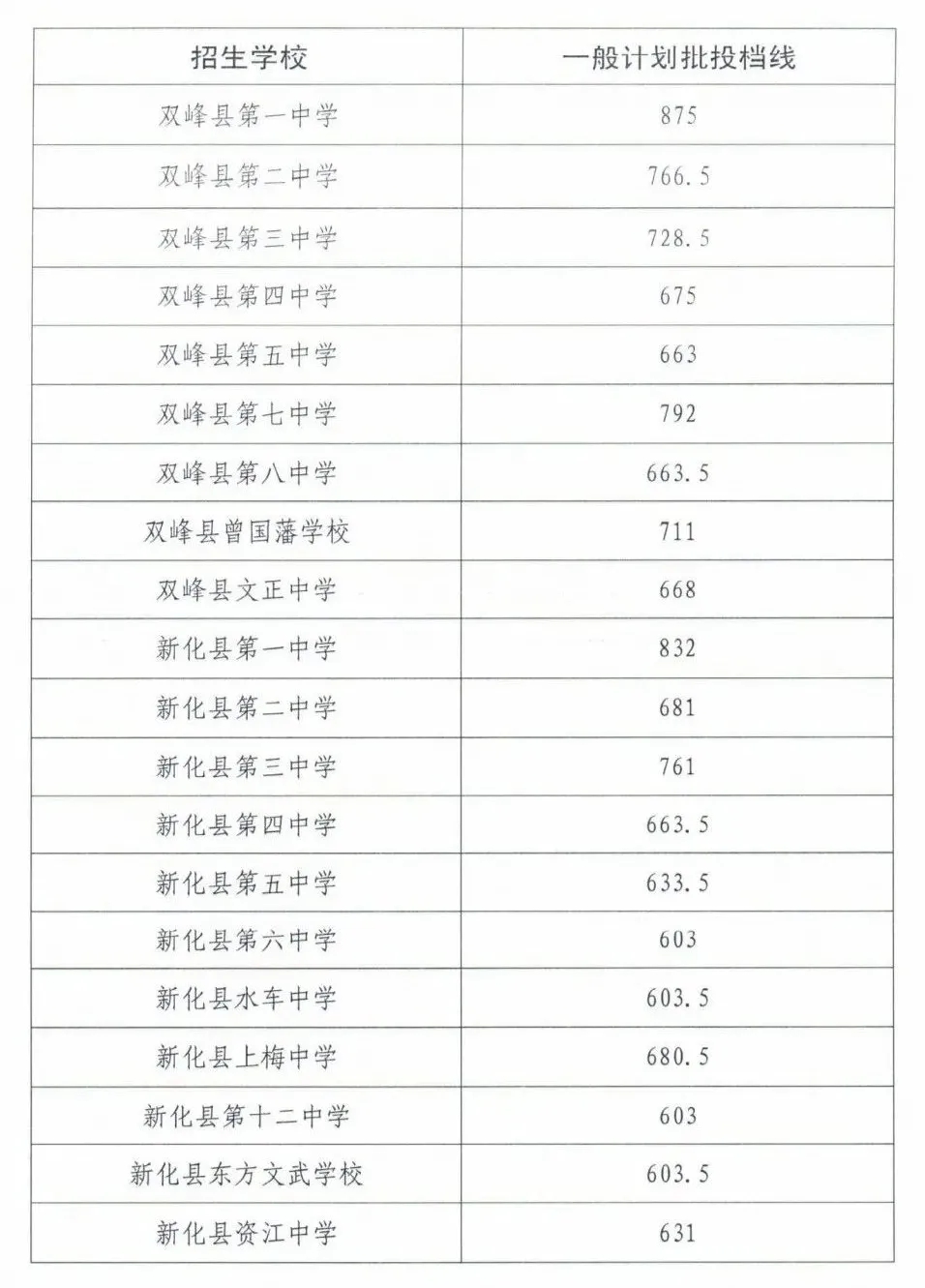 | 招生学校 | 一般计划批投档线 |
|---|---|
| 双峰县第一中学 | 875 |
| 双峰县第二中学 | 766.5 |
| 双峰县第三中学 | 728.5 |
| 双峰县第四中学 | 675 |
| 双峰县第五中学 | 663 |
| 双峰县第七中学 | 792 |
| 双峰县第八中学 | 663.5 |
| 双峰县曾国藩学校 | 711 |
| 双峰县文正中学 | 668 |
| 新化县第一中学 | 832 |
| 新化县第二中学 | 681 |
| 新化县第三中学 | 761 |
| 新化县第四中学 | 663.5 |
| 新化县第五中学 | 633.5 |
| 新化县第六中学 | 603 |
| 新化县水车中学 | 603.5 |
| 新化县上梅中学 | 680.5 |
| 新化县第十二中学 | 603 |
| 新化县东方文武学校 | 603.5 |
| 新化县资江中学 | 631 |